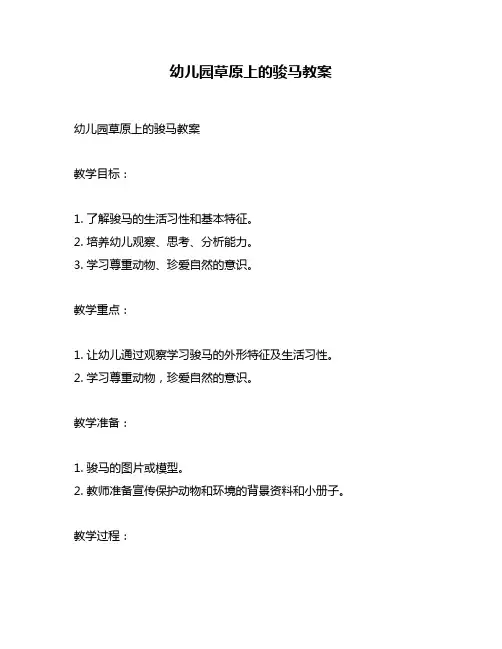 幼儿园草原上的骏马教案

幼儿园草原上的骏马教案

教学目标：

1. 了解骏马的生活习性和基本特征。
2. 培养幼儿观察、思考、分析能力。
3. 学习尊重动物、珍爱自然的意识。

教学重点：

1. 让幼儿通过观察学习骏马的外形特征及生活习性。
2. 学习尊重动物，珍爱自然的意识。

教学准备：

1. 骏马的图片或模型。
2. 教师准备宣传保护动物和环境的背景资料和小册子。

教学过程：